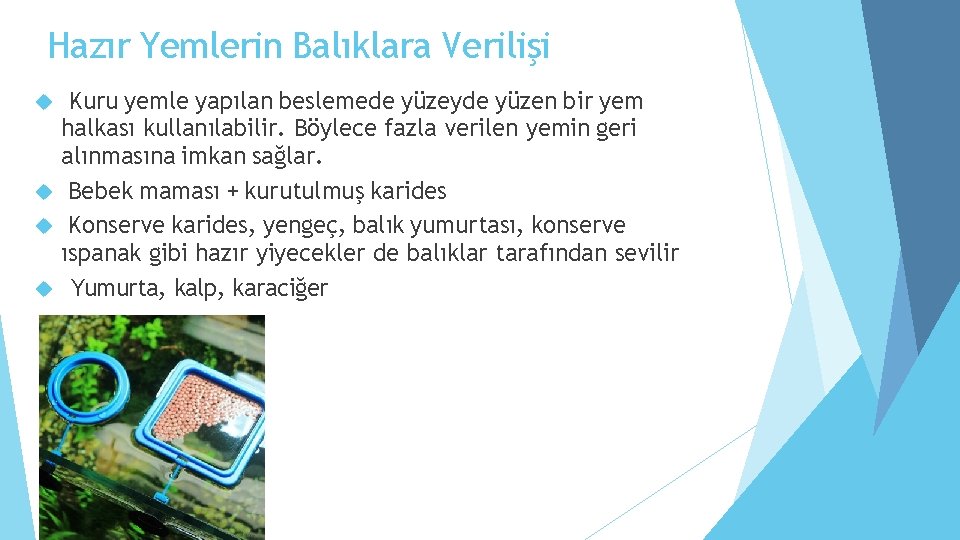 Hazır Yemlerin Balıklara Verilişi

Kuru yemle yapılan beslemede yüzeyde yüzen bir yem halkası kullanılabilir. Böylece fazla verilen yemin geri alınmasına imkan sağlar.

Bebek maması + kurutulmuş karides

Konserve karides, yengeç, balık yumurtası, konserve ıspanak gibi hazır yiyecekler de balıklar tarafından sevilir

Yumurta, kalp, karaciğer